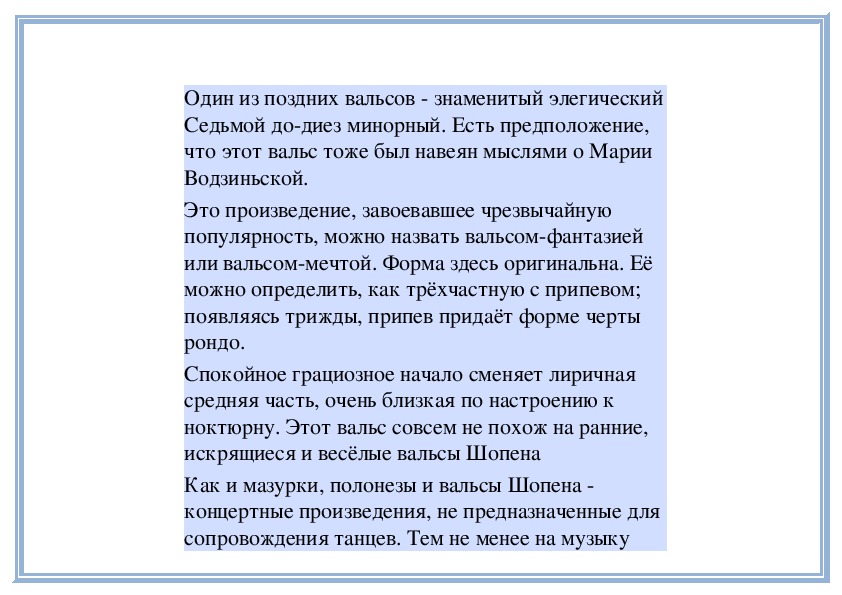 Один из поздних вальсов - знаменитый элегический Седьмой до-диез минорный. Есть предположение, что этот вальс тоже был навеян мыслями о Марии Водзиньской.

Это произведение, завоевавшее чрезвычайную популярность, можно назвать вальсом-фантазией или вальсом-мечтой. Форма здесь оригинальна. Её можно определить, как трёхчастную с припевом; появляясь трижды, припев придаёт форме черты рондо.

Спокойное грациозное начало сменяет лиричная средняя часть, очень близкая по настроению к ноктюрну. Этот вальс совсем не похож на ранние, искрящиеся и весёлые вальсы Шопена

Как и мазурки, полонезы и вальсы Шопена - концертные произведения, не предназначенные для сопровождения танцев. Тем не менее на музыку